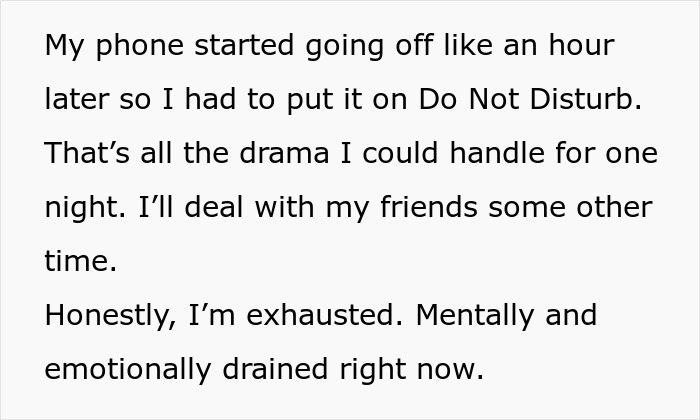 My phone started going off like an hour later so I had to put it on Do Not Disturb. That’s all the drama I could handle for one night. I’ll deal with my friends some other time.
Honestly, I’m exhausted. Mentally and emotionally drained right now.